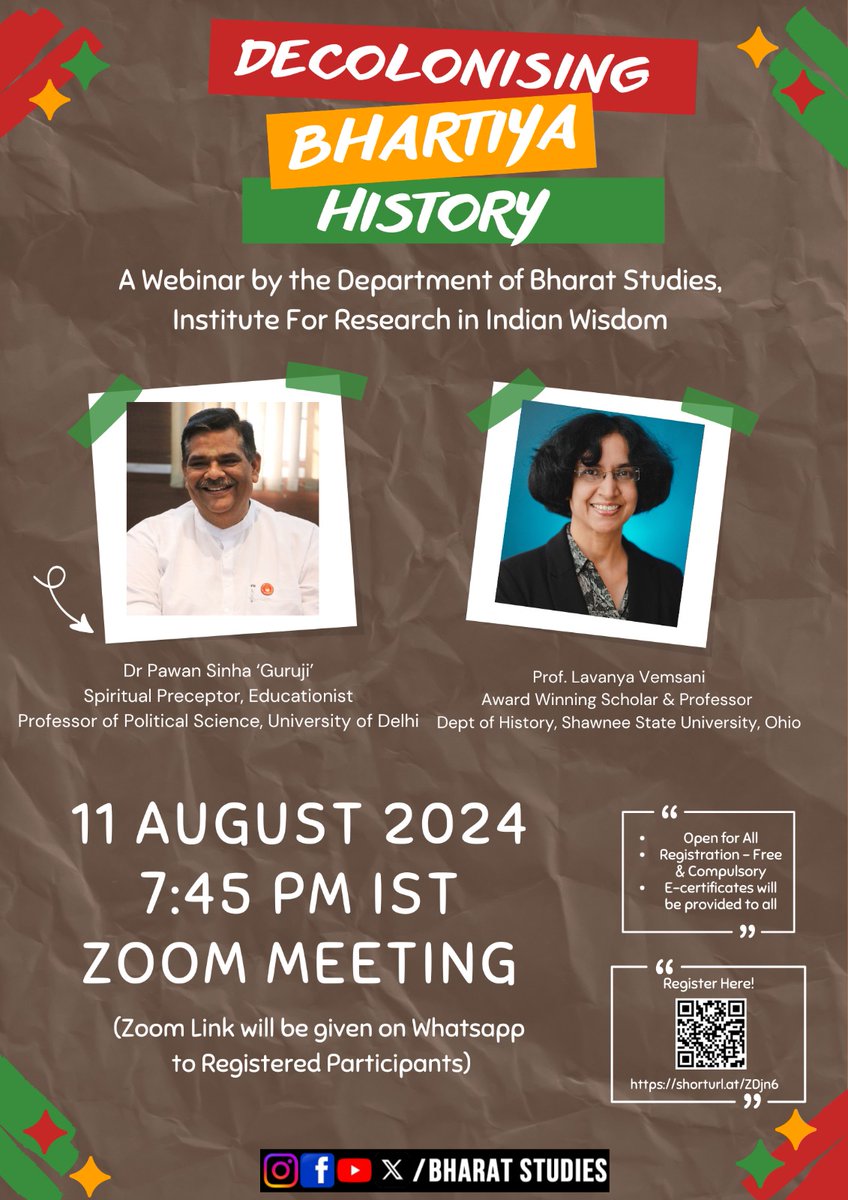 DECOLONISING
BHARTIYA
HISTORY

A Webinar by the Department of Bharat Studies, Institute For Research in Indian Wisdom

Dr Pawan Sinha 'Guruji'
Spiritual Preceptor, Educationist
Professor of Political Science, University of Delhi

Prof. Lavanya Vemsani
Award Winning Scholar & Professor
Dept of History, Shawnee State University, Ohio

11 AUGUST 2024
7:45 PM IST
ZOOM MEETING

(Zoom Link will be given on Whatsapp to Registered Participants)

"
• Open for All
• Registration - Free & Compulsory
• E-certificates will be provided to all
"

"
Register Here!
https://shorturl.at/ZDjn6
"

/ BHARAT STUDIES